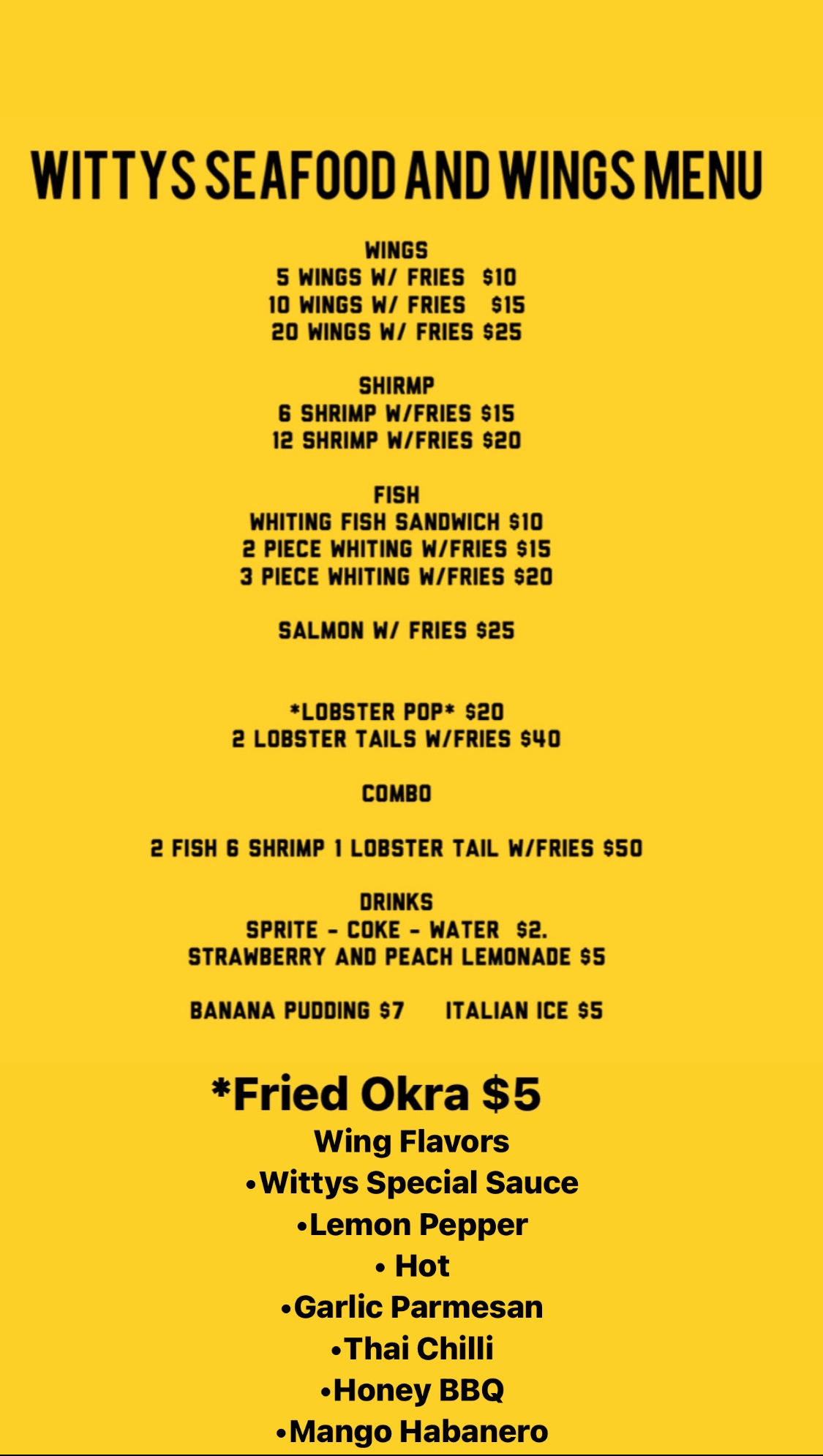 WITTYS SEAFOOD AND WINGS MENU

WINGS
5 WINGS W/ FRIES $10
10 WINGS W/ FRIES $15
20 WINGS W/ FRIES $25

SHIRMP
6 SHRIMP W/FRIES $15
12 SHRIMP W/FRIES $20

FISH
WHITING FISH SANDWICH $10
2 PIECE WHITING W/FRIES $15
3 PIECE WHITING W/FRIES $20

SALMON W/ FRIES $25

*LOBSTER POP* $20
2 LOBSTER TAILS W/FRIES $40

COMBO

2 FISH 6 SHRIMP 1 LOBSTER TAIL W/FRIES $50

DRINKS
SPRITE - COKE - WATER $2.
STRAWBERRY AND PEACH LEMONADE $5

BANANA PUDDING $7 ITALIAN ICE $5

*Fried Okra $5
Wing Flavors
•Wittys Special Sauce
•Lemon Pepper
• Hot
•Garlic Parmesan
•Thai Chilli
•Honey BBQ
•Mango Habanero